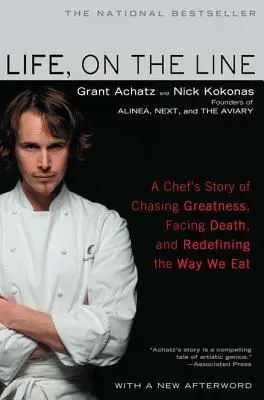 THE NATIONAL BESTSELLER

LIFE, ON THE LINE

Grant Achatz and Nick Kokonas
Founders of
ALINEA, NEXT, and THE AVIARY

A Chef's Story of Chasing Greatness, Facing Death, and Redefining the Way We Eat

"Achatz's story is a compelling tale of artistic genius."
—Associated Press

WITH A NEW AFTERWORD